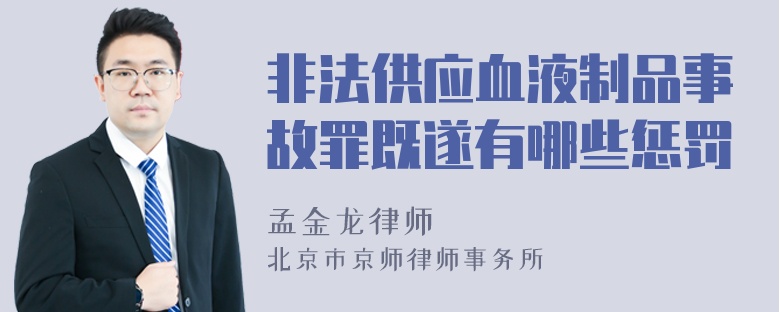 非法供应血液制品事故罪既遂有哪些惩罚

孟金龙律师
北京市京师律师事务所